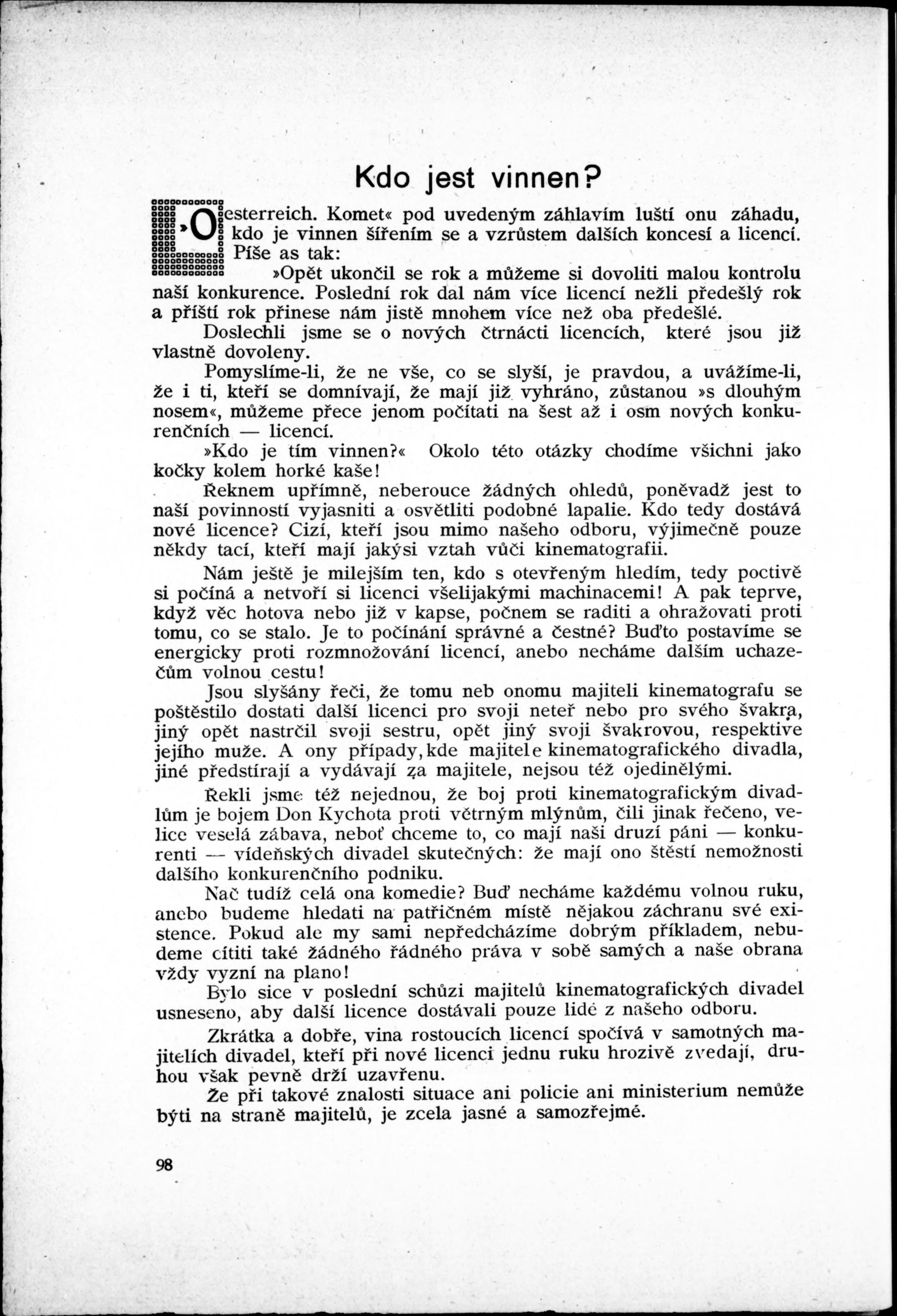 Kdo jest vinnen?

»Oesterreich. Komet« pod uvedeným záhlavím luští onu záhadu, kdo je vinnen šířením se a vzrůstem dalších koncesí a licencí. Píše as tak:

»Opět ukončil se rok a můžeme si dovoliti malou kontrolu naší konkurence. Poslední rok dal nám více licencí nežli předešlý rok a příští rok přinese nám jistě mnohem více než oba předešlé.

Doslechli jsme se o nových čtrnácti licencích, které jsou již vlastně dovoleny.

Pomyslíme-li, že ne vše, co se slyší, je pravdou, a uvážíme-li, že i ti, kteří se domnívají, že mají již vyhráno, zůstanou »s dlouhým nosem«, můžeme přece jenom počítati na šest až i osm nových konkurenčních — licencí.

»Kdo je tím vinnen?« Okolo této otázky chodíme všichni jako kočky kolem horké kaše!

Řeknem upřímně, neberouce žádných ohledů, poněvadž jest to naší povinností vyjasniti a osvětliti podobné lapalie. Kdo tedy dostává nové licence? Cizí, kteří jsou mimo našeho odboru, výjimečně pouze někdy tací, kteří mají jakýsi vztah vůči kinematografii.

Nám ještě je milejším ten, kdo s otevřeným hledím, tedy poctivě si počíná a netvoří si licenci všelijakými machinacemi! A pak teprve, když věc hotova nebo již v kapse, počnem se raditi a ohražovati proti tomu, co se stalo. Je to počínání správné a čestné? Buďto postavíme se energicky proti rozmnožování licencí, anebo necháme dalším uchazečům volnou cestu!

Jsou slyšány řeči, že tomu neb onomu majiteli kinematografu se poštěstilo dostati další licenci pro svoji neteř nebo pro svého švakra, jiný opět nastrčil svoji sestru, opět jiný svoji švakrovou, respektive jejího muže. A ony případy, kde majitele kinematografického divadla, jiné předstírají a vydávají za majitele, nejsou též ojedinělými.

Řekli jsme též nejednou, že boj proti kinematografickým divadlům je bojem Don Kychota proti větrným mlýnům, čili jinak řečeno, velice veselá zábava, neboť chceme to, co mají naši druzí páni — konkurenti — vídeňských divadel skutečných: že mají ono štěstí nemožnosti dalšího konkurenčního podniku.

Nač tudíž celá ona komedie? Buď necháme každému volnou ruku, anebo budeme hledati na patřičném místě nějakou záchranu své existence. Pokud ale my sami nepředcházíme dobrým příkladem, nebudeme cítiti také žádného řádného práva v sobě samých a naše obrana vždy vyzní na plano!

Bylo sice v poslední schůzi majitelů kinematografických divadel usneseno, aby další licence dostávali pouze lidé z našeho odboru.

Zkrátka a dobře, vina rostoucích licencí spočívá v samotných majitelích divadel, kteří při nové licenci jednu ruku hrozivě zvedají, druhou však pevně drží uzavřenu.

Že při takové znalosti situace ani policie ani ministerium nemůže býti na straně majitelů, je zcela jasné a samozřejmé.

98